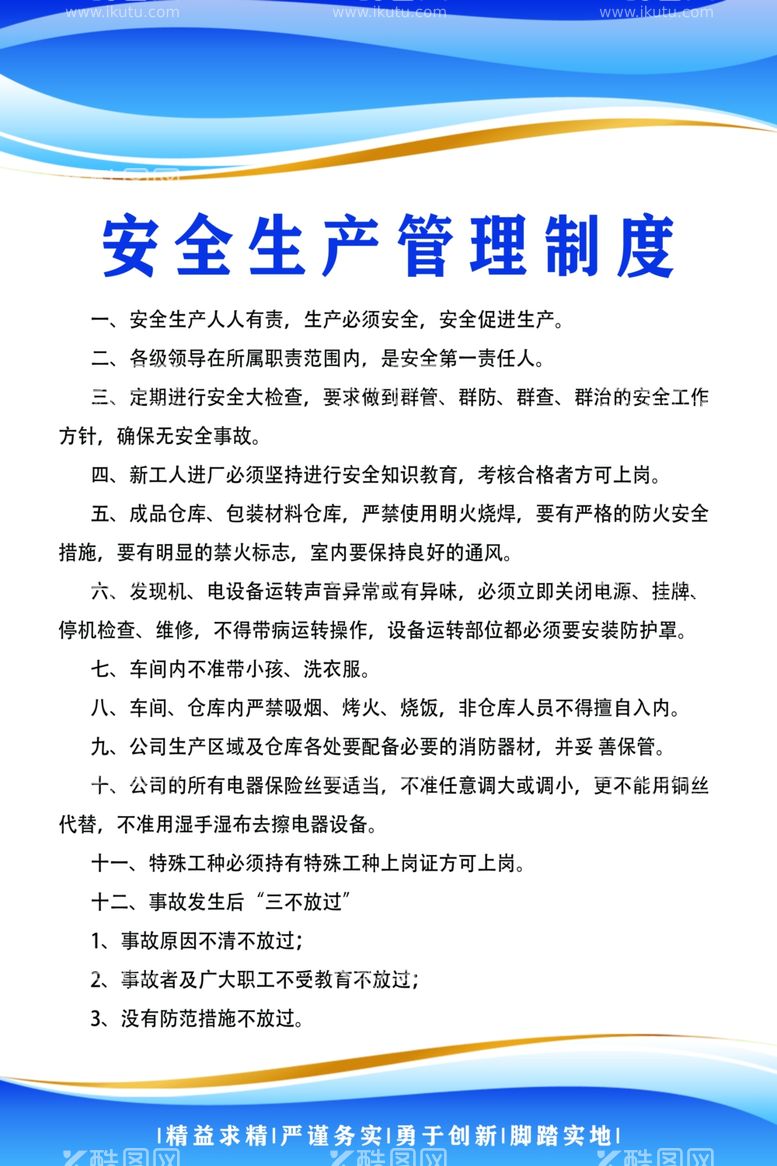 www.ikutu.com www.ikutu.com www.ikutu.com

安全生产管理制度

一、安全生产人人有责，生产必须安全，安全促进生产。

二、各级领导在所属职责范围内，是安全第一责任人。

三、定期进行安全大检查，要求做到群管、群防、群查、群治的安全工作方针，确保无安全事故。

四、新工人进厂必须坚持进行安全知识教育，考核合格者方可上岗。

五、成品仓库、包装材料仓库，严禁使用明火烧焊，要有严格的防火安全措施，要有明显的禁火标志，室内要保持良好的通风。

六、发现机、电设备运转声音异常或有异味，必须立即关闭电源、挂牌、停机检查、维修，不得带病运转操作，设备运转部位都必须要安装防护罩。

七、车间内不准带小孩、洗衣服。

八、车间、仓库内严禁吸烟、烤火、烧饭，非仓库人员不得擅自入内。

九、公司生产区域及仓库各处要配备必要的消防器材，并妥 善保管。

十、公司的所有电器保险丝要适当，不准任意调大或调小，更不能用铜丝代替，不准用湿手湿布去擦电器设备。

十一、特殊工种必须持有特殊工种上岗证方可上岗。

十二、事故发生后“三不放过”

1、事故原因不清不放过；

2、事故者及广大职工不受教育不放过；

3、没有防范措施不放过。

|精益求精|严谨务实|勇于创新|脚踏实地|

酷图网 酷图网 酷图网